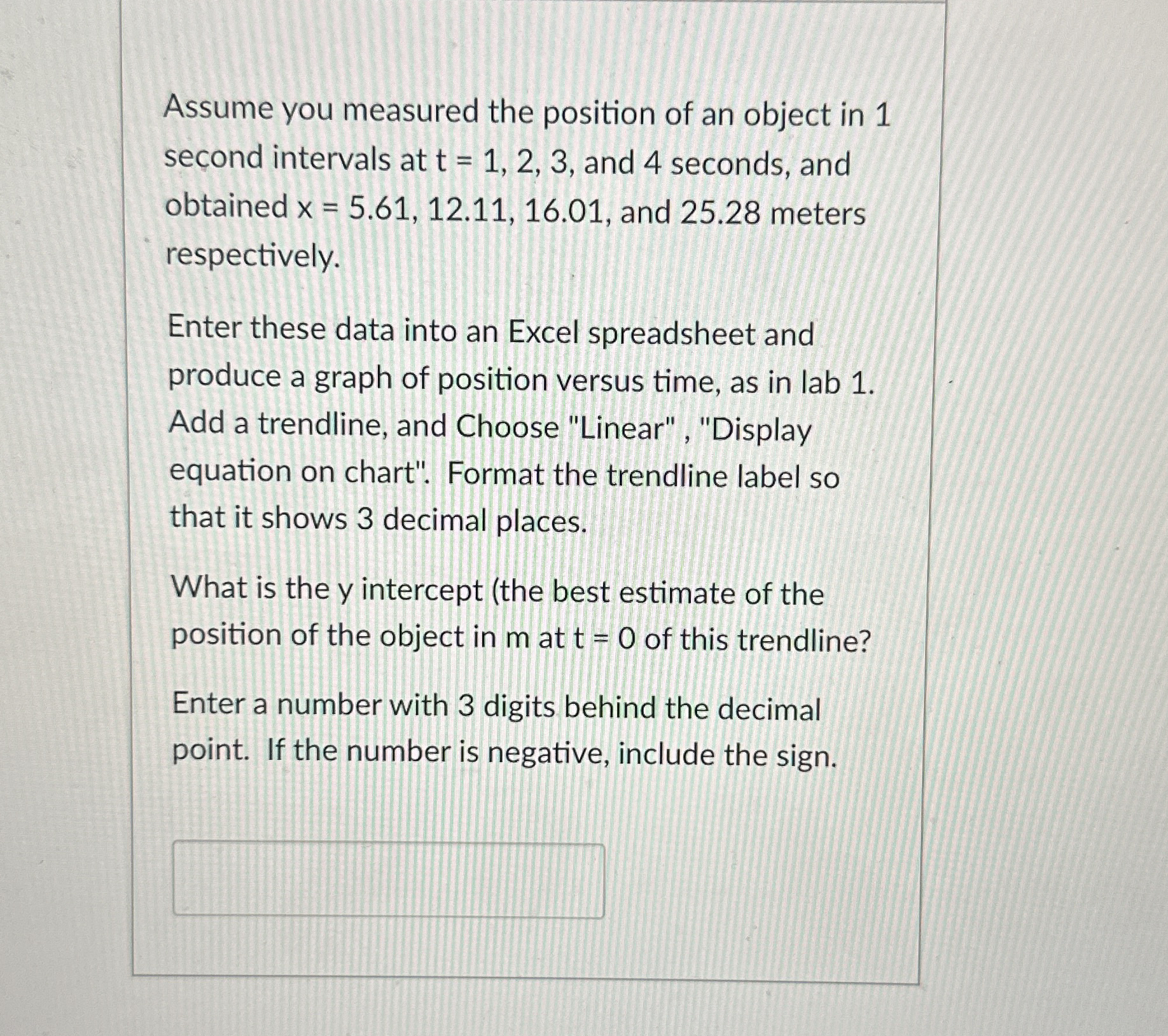 Assume you measured the position of an object in 1 second intervals at t = 1, 2, 3, and 4 seconds, and obtained x = 5.61, 12.11, 16.01, and 25.28 meters respectively.

Enter these data into an Excel spreadsheet and produce a graph of position versus time, as in lab 1. Add a trendline, and Choose "Linear" , "Display equation on chart". Format the trendline label so that it shows 3 decimal places.

What is the y intercept (the best estimate of the position of the object in m at t = 0 of this trendline?

Enter a number with 3 digits behind the decimal point. If the number is negative, include the sign.